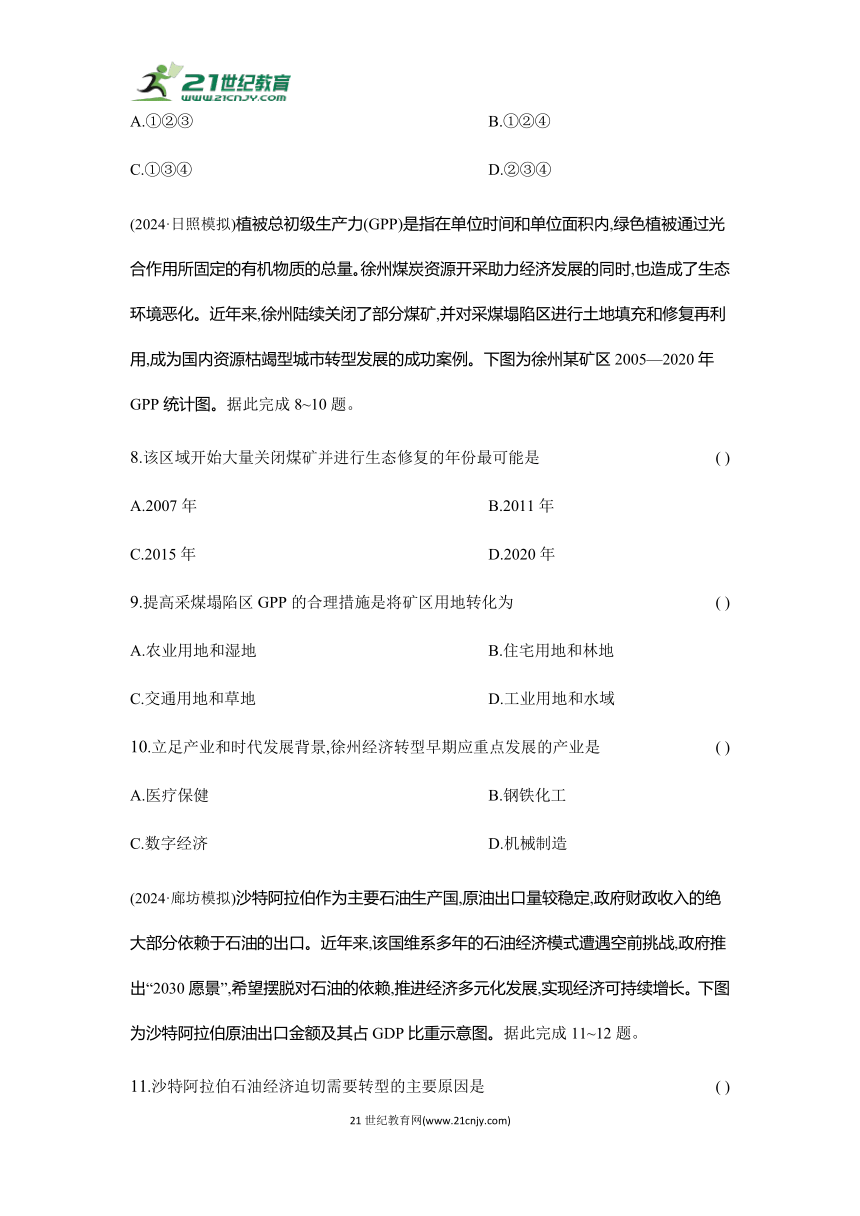 21世纪教育
www.21cnjy.com

A.①②③　　B.①②④

C.①③④　　D.②③④

(2024·日照模拟)植被总初级生产力(GPP)是指在单位时间和单位面积内,绿色植被通过光合作用所固定的有机物质的总量。徐州煤炭资源开采助力经济发展的同时,也造成了生态环境恶化。近年来,徐州陆续关闭了部分煤矿,并对采煤塌陷区进行土地填充和修复再利用,成为国内资源枯竭型城市转型发展的成功案例。下图为徐州某矿区 2005—2020 年 GPP 统计图。据此完成 8~10 题。

8.该区域开始大量关闭煤矿并进行生态修复的年份最可能是　( )

A.2007 年　　B.2011 年

C.2015 年　　D.2020 年

9.提高采煤塌陷区 GPP 的合理措施是将矿区用地转化为　( )

A.农业用地和湿地　　B.住宅用地和林地

C.交通用地和草地　　D.工业用地和水域

10.立足产业和时代发展背景,徐州经济转型早期应重点发展的产业是　( )

A.医疗保健　　B.钢铁化工

C.数字经济　　D.机械制造

(2024·廊坊模拟)沙特阿拉伯作为主要石油生产国,原油出口量较稳定,政府财政收入的绝大部分依赖于石油的出口。近年来,该国维系多年的石油经济模式遭遇空前挑战,政府推出“2030 愿景”,希望摆脱对石油的依赖,推进经济多元化发展,实现经济可持续增长。下图为沙特阿拉伯原油出口金额及其占 GDP 比重示意图。据此完成 11~12 题。

11.沙特阿拉伯石油经济迫切需要转型的主要原因是　( )

21 世纪教育网(www.21cnjy.com)